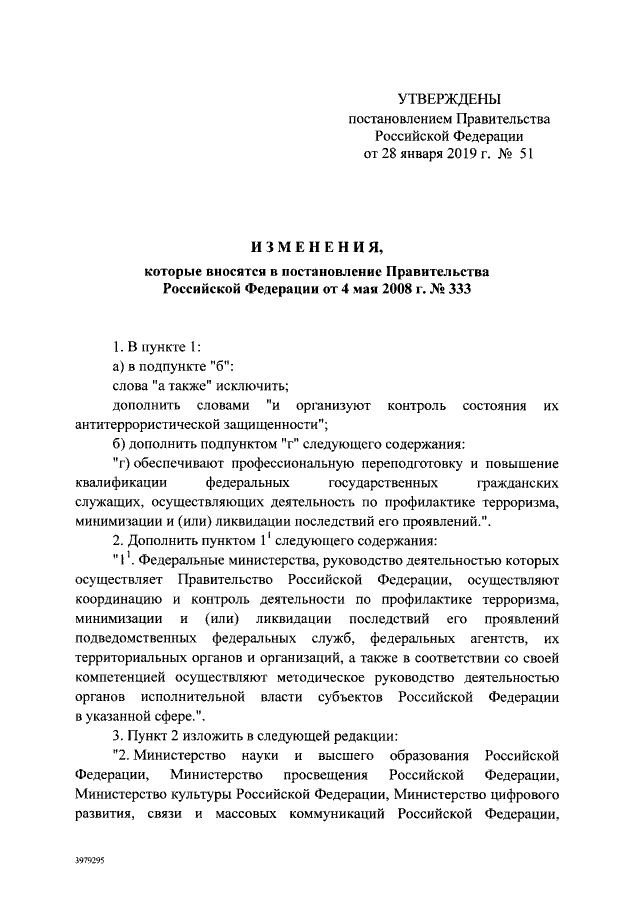 УТВЕРЖДЕНЫ
постановлением Правительства
Российской Федерации
от 28 января 2019 г. № 51

ИЗМЕНЕНИЯ,

которые вносятся в постановление Правительства Российской Федерации от 4 мая 2008 г. № 333

1. В пункте 1:

а) в подпункте "б":

слова "а также" исключить;

дополнить словами "и организуют контроль состояния их антитеррористической защищенности";

б) дополнить подпунктом "г" следующего содержания:

"г) обеспечивают профессиональную переподготовку и повышение квалификации федеральных государственных гражданских служащих, осуществляющих деятельность по профилактике терроризма, минимизации и (или) ликвидации последствий его проявлений.".

2. Дополнить пунктом $1^1$ следующего содержания:

"$1^1$. Федеральные министерства, руководство деятельностью которых осуществляет Правительство Российской Федерации, осуществляют координацию и контроль деятельности по профилактике терроризма, минимизации и (или) ликвидации последствий его проявлений подведомственных федеральных служб, федеральных агентств, их территориальных органов и организаций, а также в соответствии со своей компетенцией осуществляют методическое руководство деятельностью органов исполнительной власти субъектов Российской Федерации в указанной сфере.".

3. Пункт 2 изложить в следующей редакции:

"2. Министерство науки и высшего образования Российской Федерации, Министерство просвещения Российской Федерации, Министерство культуры Российской Федерации, Министерство цифрового развития, связи и массовых коммуникаций Российской Федерации,

3979295